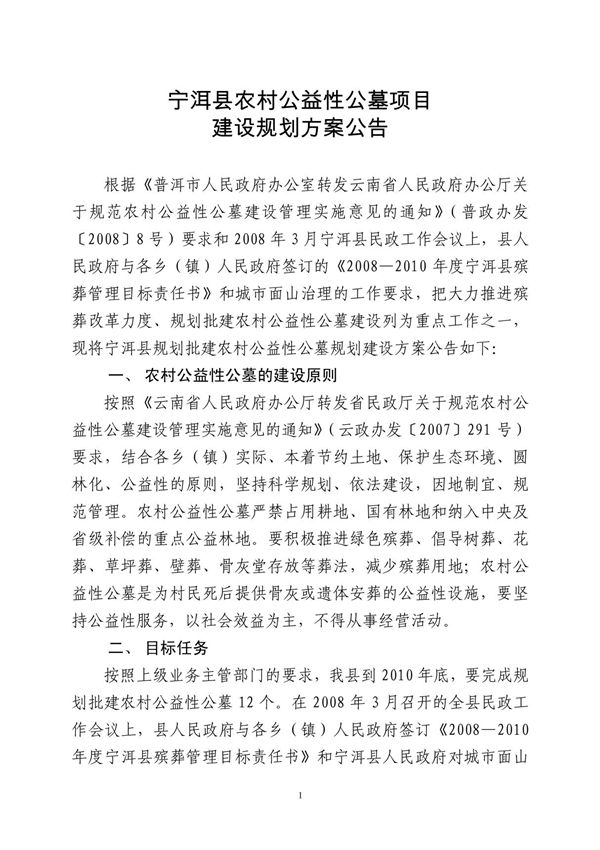 宁洱县农村公益性公墓项目
建设规划方案公告

根据《普洱市人民政府办公室转发云南省人民政府办公厅关于规范农村公益性公墓建设管理实施意见的通知》（普政办发〔2008〕8号）要求和2008年3月宁洱县民政工作会议上，县人民政府与各乡（镇）人民政府签订的《2008—2010年度宁洱县殡葬管理目标责任书》和城市面山治理的工作要求，把大力推进殡葬改革力度、规划批建农村公益性公墓建设列为重点工作之一，现将宁洱县规划批建农村公益性公墓规划建设方案公告如下：

一、农村公益性公墓的建设原则

按照《云南省人民政府办公厅转发省民政厅关于规范农村公益性公墓建设管理实施意见的通知》（云政办发〔2007〕291号）要求，结合各乡（镇）实际、本着节约土地、保护生态环境、园林化、公益性的原则，坚持科学规划、依法建设，因地制宜、规范管理。农村公益性公墓严禁占用耕地、国有林地和纳入中央及省级补偿的重点公益林地。要积极推进绿色殡葬、倡导树葬、花葬、草坪葬、壁葬、骨灰堂存放等葬法，减少殡葬用地；农村公益性公墓是为村民死后提供骨灰或遗体安葬的公益性设施，要坚持公益性服务，以社会效益为主，不得从事经营活动。

二、目标任务

按照上级业务主管部门的要求，我县到2010年底，要完成规划批建农村公益性公墓12个。在2008年3月召开的全县民政工作会议上，县人民政府与各乡（镇）人民政府签订《2008—2010年度宁洱县殡葬管理目标责任书》和宁洱县人民政府对城市面山

1